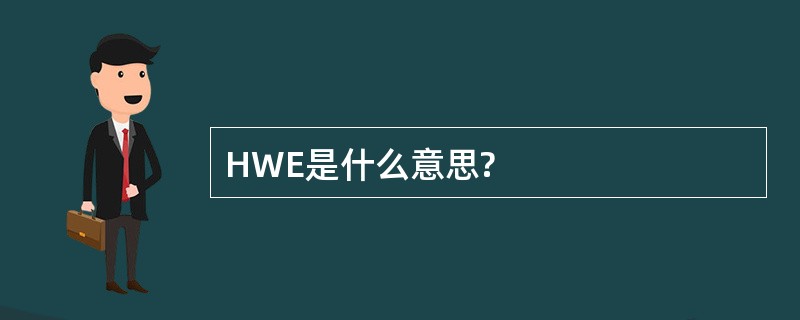 HWE是什么意思?